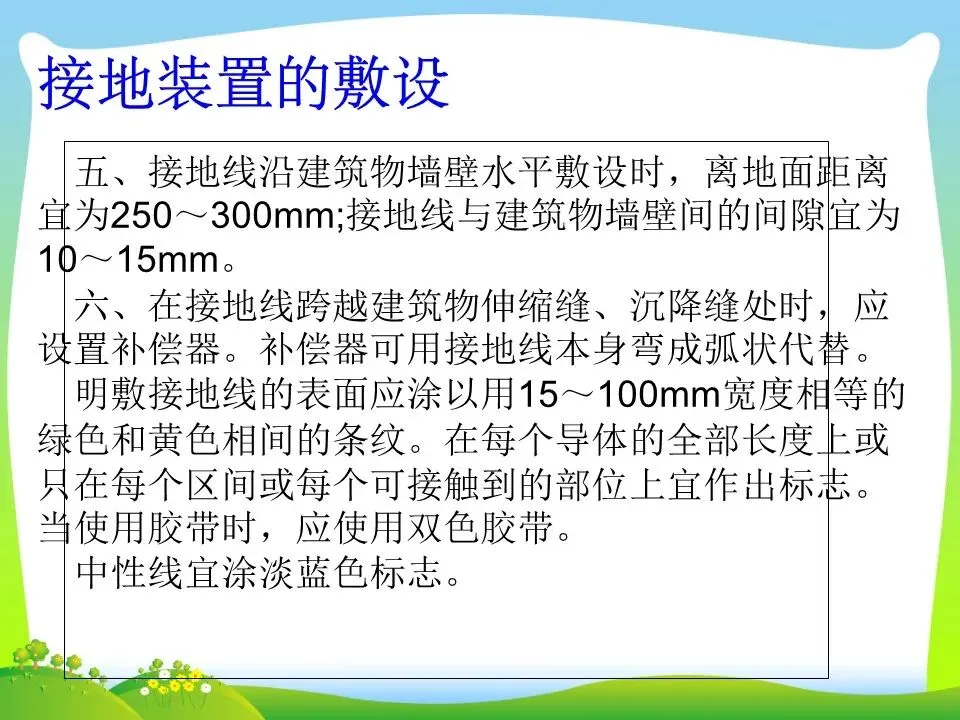 接地装置的敷设

五、接地线沿建筑物墙壁水平敷设时，离地面距离宜为250～300mm;接地线与建筑物墙壁间的间隙宜为10～15mm。

六、在接地线跨越建筑物伸缩缝、沉降缝处时，应设置补偿器。补偿器可用接地线本身弯成弧状代替。

明敷接地线的表面应涂以用15～100mm宽度相等的绿色和黄色相间的条纹。在每个导体的全部长度上或只在每个区间或每个可接触到的部位上宜作出标志。当使用胶带时，应使用双色胶带。

中性线宜涂淡蓝色标志。